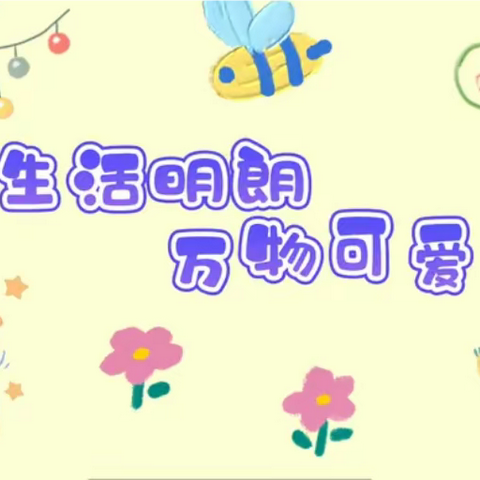 生活明朗
万物可爱